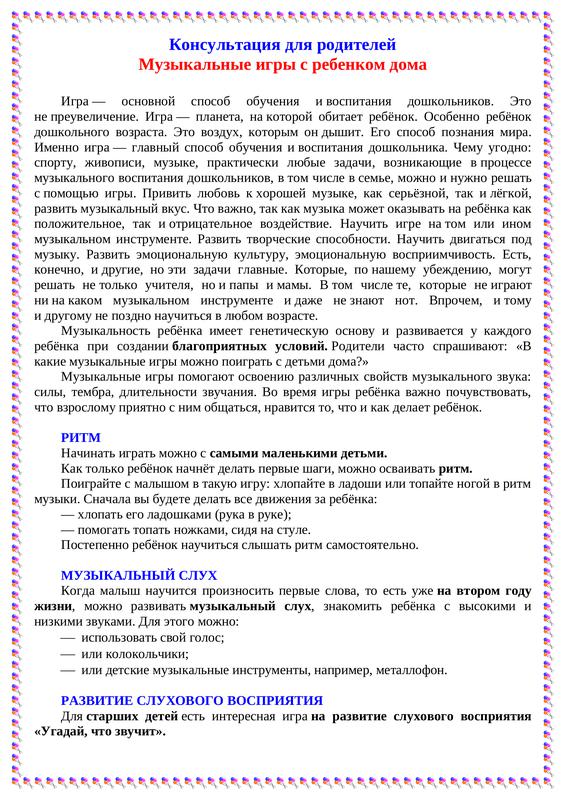 Консультация для родителей
Музыкальные игры с ребенком дома

Игра — основной способ обучения и воспитания дошкольников. Это не преувеличение. Игра — планета, на которой обитает ребёнок. Особенно ребёнок дошкольного возраста. Это воздух, которым он дышит. Его способ познания мира. Именно игра — главный способ обучения и воспитания дошкольника. Чему угодно: спорту, живописи, музыке, практически любые задачи, возникающие в процессе музыкального воспитания дошкольников, в том числе в семье, можно и нужно решать с помощью игры. Привить любовь к хорошей музыке, как серьёзной, так и лёгкой, развить музыкальный вкус. Что важно, так как музыка может оказывать на ребёнка как положительное, так и отрицательное воздействие. Научить игре на том или ином музыкальном инструменте. Развить творческие способности. Научить двигаться под музыку. Развить эмоциональную культуру, эмоциональную восприимчивость. Есть, конечно, и другие, но эти задачи главные. Которые, по нашему убеждению, могут решать не только учителя, но и папы и мамы. В том числе те, которые не играют ни на каком музыкальном инструменте и даже не знают нот. Впрочем, и тому и другому не поздно научиться в любом возрасте.

Музыкальность ребёнка имеет генетическую основу и развивается у каждого ребёнка при создании благоприятных условий. Родители часто спрашивают: «В какие музыкальные игры можно поиграть с детьми дома?»

Музыкальные игры помогают освоению различных свойств музыкального звука: силы, тембра, длительности звучания. Во время игры ребёнка важно почувствовать, что взрослому приятно с ним общаться, нравится то, что и как делает ребёнок.

РИТМ

Начинать играть можно с самыми маленькими детьми.

Как только ребёнок начнёт делать первые шаги, можно осваивать ритм.

Поиграйте с малышом в такую игру: хлопайте в ладоши или топайте ногой в ритм музыки. Сначала вы будете делать все движения за ребёнка:

— хлопать его ладошками (рука в руке);

— помогать топать ножками, сидя на стуле.

Постепенно ребёнок научиться слышать ритм самостоятельно.

МУЗЫКАЛЬНЫЙ СЛУХ

Когда малыш научится произносить первые слова, то есть уже на втором году жизни, можно развивать музыкальный слух, знакомить ребёнка с высокими и низкими звуками. Для этого можно:

— использовать свой голос;

— или колокольчики;

— или детские музыкальные инструменты, например, металлофон.

РАЗВИТИЕ СЛУХОВОГО ВОСПРИЯТИЯ

Для старших детей есть интересная игра на развитие слухового восприятия «Угадай, что звучит».